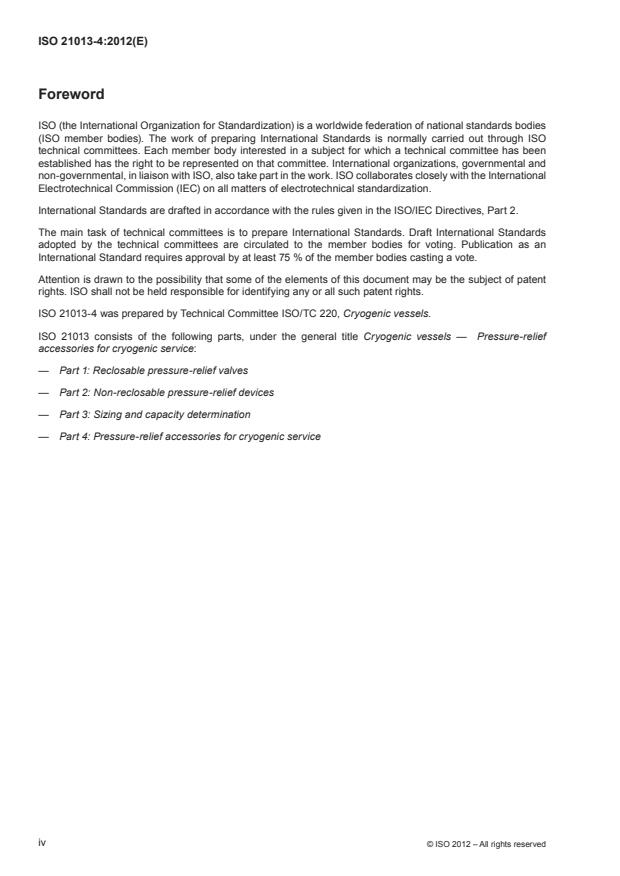 ISO 21013-4:2012(E)

Foreword

ISO (the International Organization for Standardization) is a worldwide federation of national standards bodies (ISO member bodies). The work of preparing International Standards is normally carried out through ISO technical committees. Each member body interested in a subject for which a technical committee has been established has the right to be represented on that committee. International organizations, governmental and non-governmental, in liaison with ISO, also take part in the work. ISO collaborates closely with the International Electrotechnical Commission (IEC) on all matters of electrotechnical standardization.

International Standards are drafted in accordance with the rules given in the ISO/IEC Directives, Part 2.

The main task of technical committees is to prepare International Standards. Draft International Standards adopted by the technical committees are circulated to the member bodies for voting. Publication as an International Standard requires approval by at least 75 % of the member bodies casting a vote.

Attention is drawn to the possibility that some of the elements of this document may be the subject of patent rights. ISO shall not be held responsible for identifying any or all such patent rights.

ISO 21013-4 was prepared by Technical Committee ISO/TC 220, Cryogenic vessels.

ISO 21013 consists of the following parts, under the general title Cryogenic vessels — Pressure-relief accessories for cryogenic service:

— Part 1: Reclosable pressure-relief valves

— Part 2: Non-reclosable pressure-relief devices

— Part 3: Sizing and capacity determination

— Part 4: Pressure-relief accessories for cryogenic service

iv

© ISO 2012 – All rights reserved